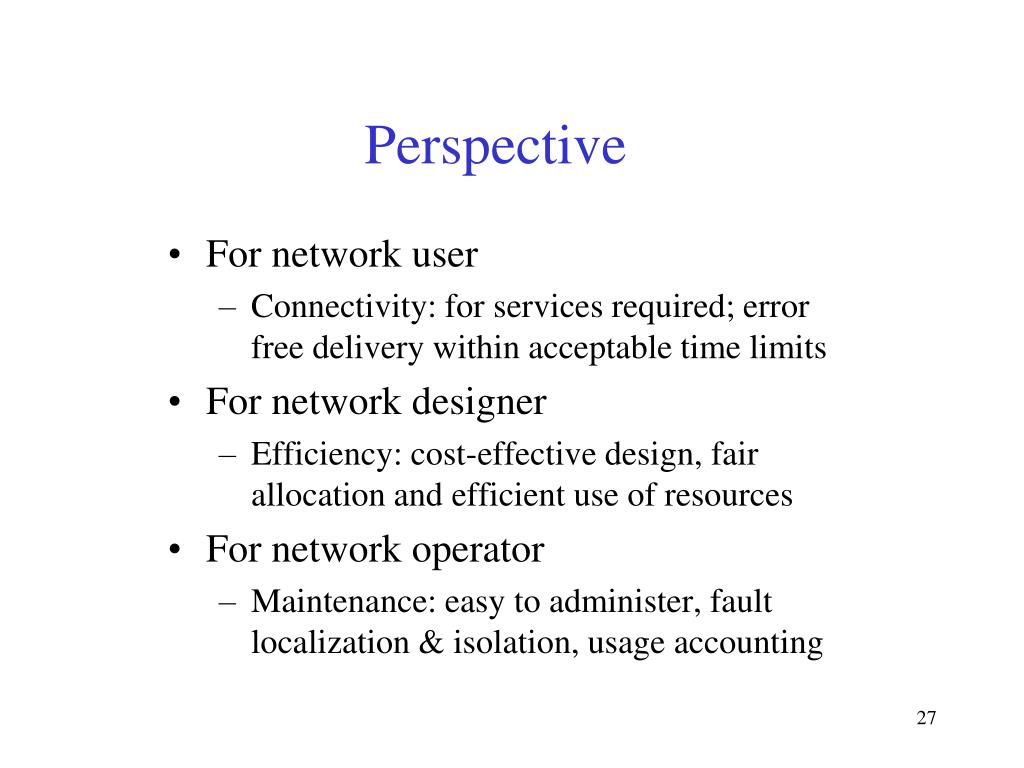 Perspective

• For network user
– Connectivity: for services required; error free delivery within acceptable time limits
• For network designer
– Efficiency: cost-effective design, fair allocation and efficient use of resources
• For network operator
– Maintenance: easy to administer, fault localization & isolation, usage accounting

27